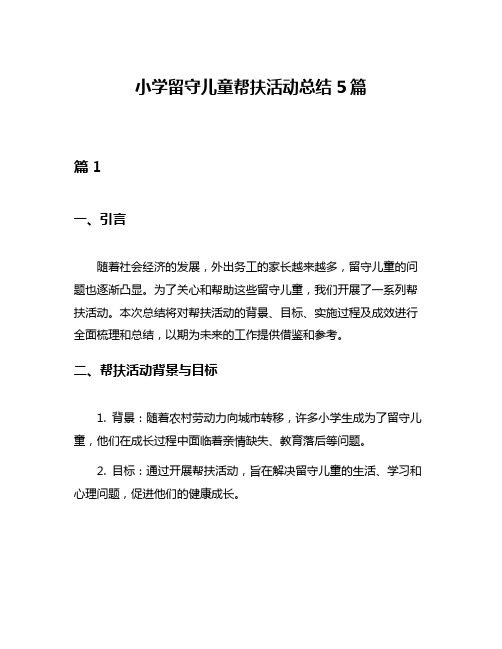 小学留守儿童帮扶活动总结 5 篇

篇 1

一、引言

随着社会经济的发展，外出务工的家长越来越多，留守儿童的问题也逐渐凸显。为了关心和帮助这些留守儿童，我们开展了一系列帮扶活动。本次总结将对帮扶活动的背景、目标、实施过程及成效进行全面梳理和总结，以期为未来的工作提供借鉴和参考。

二、帮扶活动背景与目标

1. 背景：随着农村劳动力向城市转移，许多小学生成为了留守儿童，他们在成长过程中面临着亲情缺失、教育落后等问题。

2. 目标：通过开展帮扶活动，旨在解决留守儿童的生活、学习和心理问题，促进他们的健康成长。